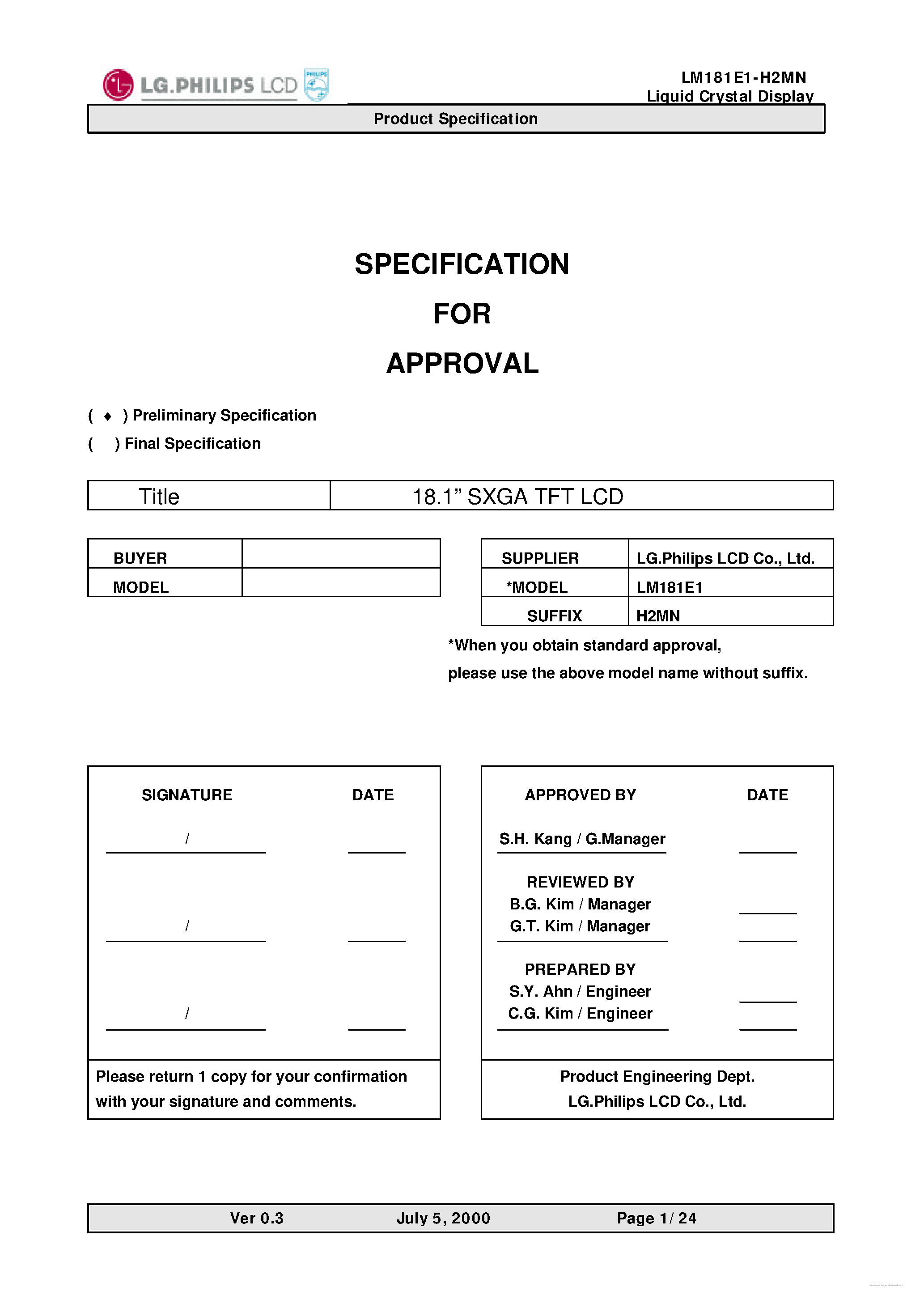 LG.PHILIPS LCD PHILIPS

LM181E1-H2MN
Liquid Crystal Display

Product Specification

SPECIFICATION
FOR
APPROVAL

( ♦ ) Preliminary Specification
( ) Final Specification

| Title | 18.1” SXGA TFT LCD |
|---|---|

| BUYER | |
|---|---|
| MODEL | |

| SUPPLIER | LG.Philips LCD Co., Ltd. |
|---|---|
| *MODEL | LM181E1 |
| SUFFIX | H2MN |

*When you obtain standard approval,
please use the above model name without suffix.

SIGNATURE DATE

/

/

/

Please return 1 copy for your confirmation with your signature and comments.

APPROVED BY DATE

S.H. Kang / G.Manager

REVIEWED BY
B.G. Kim / Manager
G.T. Kim / Manager

PREPARED BY
S.Y. Ahn / Engineer
C.G. Kim / Engineer

Product Engineering Dept.
LG.Philips LCD Co., Ltd.

Ver 0.3 July 5, 2000 Page 1/ 24